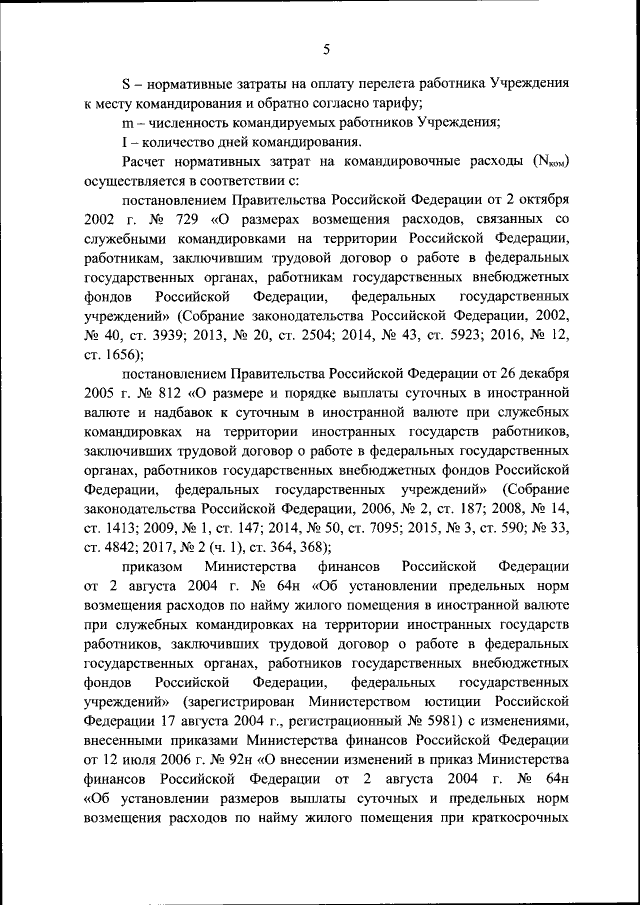 5

S – нормативные затраты на оплату перелета работника Учреждения к месту командирования и обратно согласно тарифу;

m – численность командируемых работников Учреждения;

I – количество дней командирования.

Расчет нормативных затрат на командировочные расходы ($N_{ком}$) осуществляется в соответствии с:

постановлением Правительства Российской Федерации от 2 октября 2002 г. № 729 «О размерах возмещения расходов, связанных со служебными командировками на территории Российской Федерации, работникам, заключившим трудовой договор о работе в федеральных государственных органах, работникам государственных внебюджетных фондов Российской Федерации, федеральных государственных учреждений» (Собрание законодательства Российской Федерации, 2002, № 40, ст. 3939; 2013, № 20, ст. 2504; 2014, № 43, ст. 5923; 2016, № 12, ст. 1656);

постановлением Правительства Российской Федерации от 26 декабря 2005 г. № 812 «О размере и порядке выплаты суточных в иностранной валюте и надбавок к суточным в иностранной валюте при служебных командировках на территории иностранных государств работников, заключивших трудовой договор о работе в федеральных государственных органах, работников государственных внебюджетных фондов Российской Федерации, федеральных государственных учреждений» (Собрание законодательства Российской Федерации, 2006, № 2, ст. 187; 2008, № 14, ст. 1413; 2009, № 1, ст. 147; 2014, № 50, ст. 7095; 2015, № 3, ст. 590; № 33, ст. 4842; 2017, № 2 (ч. 1), ст. 364, 368);

приказом Министерства финансов Российской Федерации от 2 августа 2004 г. № 64н «Об установлении предельных норм возмещения расходов по найму жилого помещения в иностранной валюте при служебных командировках на территории иностранных государств работников, заключивших трудовой договор о работе в федеральных государственных органах, работников государственных внебюджетных фондов Российской Федерации, федеральных государственных учреждений» (зарегистрирован Министерством юстиции Российской Федерации 17 августа 2004 г., регистрационный № 5981) с изменениями, внесенными приказами Министерства финансов Российской Федерации от 12 июля 2006 г. № 92н «О внесении изменений в приказ Министерства финансов Российской Федерации от 2 августа 2004 г. № 64н «Об установлении размеров выплаты суточных и предельных норм возмещения расходов по найму жилого помещения при краткосрочных